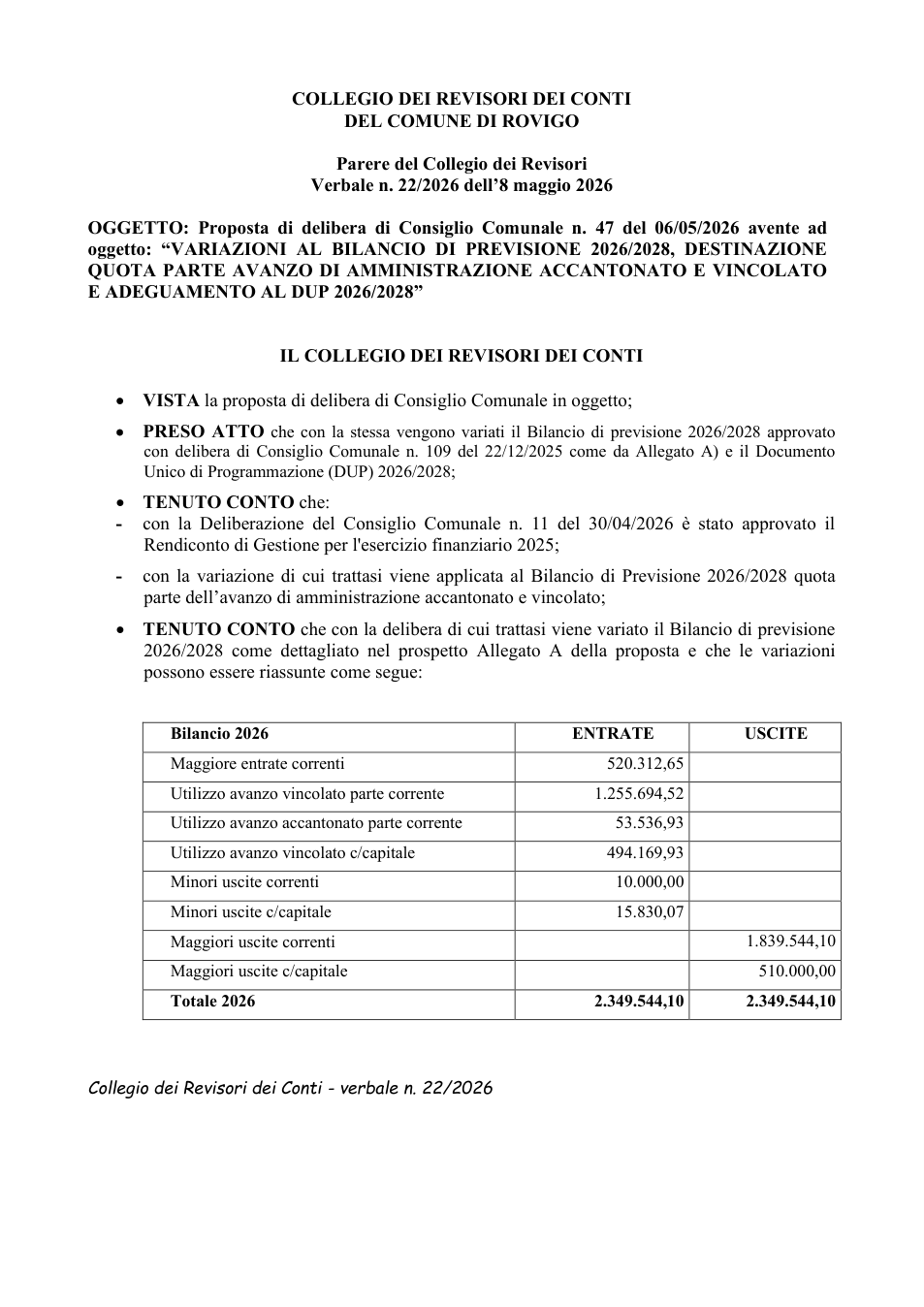 COLLEGIO DEI REVISORI DEI CONTI
DEL COMUNE DI ROVIGO

Parere del Collegio dei Revisori
Verbale n. 22/2026 dell'8 maggio 2026

OGGETTO: Proposta di delibera di Consiglio Comunale n. 47 del 06/05/2026 avente ad oggetto: "VARIAZIONI AL BILANCIO DI PREVISIONE 2026/2028, DESTINAZIONE QUOTA PARTE AVANZO DI AMMINISTRAZIONE ACCANTONATO E VINCOLATO E ADEGUAMENTO AL DUP 2026/2028"

IL COLLEGIO DEI REVISORI DEI CONTI

• VISTA la proposta di delibera di Consiglio Comunale in oggetto;
• PRESO ATTO che con la stessa vengono variati il Bilancio di previsione 2026/2028 approvato con delibera di Consiglio Comunale n. 109 del 22/12/2025 come da Allegato A) e il Documento Unico di Programmazione (DUP) 2026/2028;
• TENUTO CONTO che:
- con la Deliberazione del Consiglio Comunale n. 11 del 30/04/2026 è stato approvato il Rendiconto di Gestione per l'esercizio finanziario 2025;
- con la variazione di cui trattasi viene applicata al Bilancio di Previsione 2026/2028 quota parte dell'avanzo di amministrazione accantonato e vincolato;
• TENUTO CONTO che con la delibera di cui trattasi viene variato il Bilancio di previsione 2026/2028 come dettagliato nel prospetto Allegato A della proposta e che le variazioni possono essere riassunte come segue:

| Bilancio 2026 | ENTRATE | USCITE |
|---|---|---|
| Maggiore entrate correnti | 520.312,65 | |
| Utilizzo avanzo vincolato parte corrente | 1.255.694,52 | |
| Utilizzo avanzo accantonato parte corrente | 53.536,93 | |
| Utilizzo avanzo vincolato c/capitale | 494.169,93 | |
| Minori uscite correnti | 10.000,00 | |
| Minori uscite c/capitale | 15.830,07 | |
| Maggiori uscite correnti | | 1.839.544,10 |
| Maggiori uscite c/capitale | | 510.000,00 |
| Totale 2026 | 2.349.544,10 | 2.349.544,10 |

Collegio dei Revisori dei Conti - verbale n. 22/2026